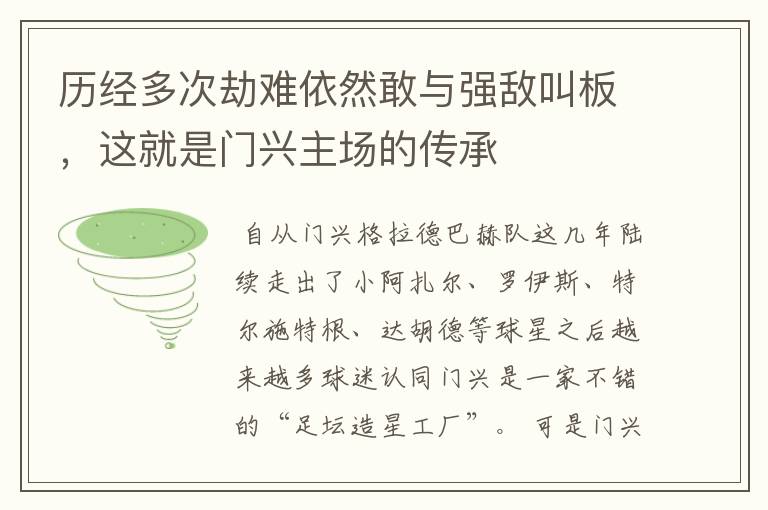 历经多次劫难依然敢与强敌叫板，这就是门兴主场的传承

自从门兴格拉德巴赫队这几年陆续走出了小阿扎尔、罗伊斯、特尔施特根、达胡德等球星之后越来越多球迷认同门兴是一家不错的“足坛造星工厂”。可是门兴